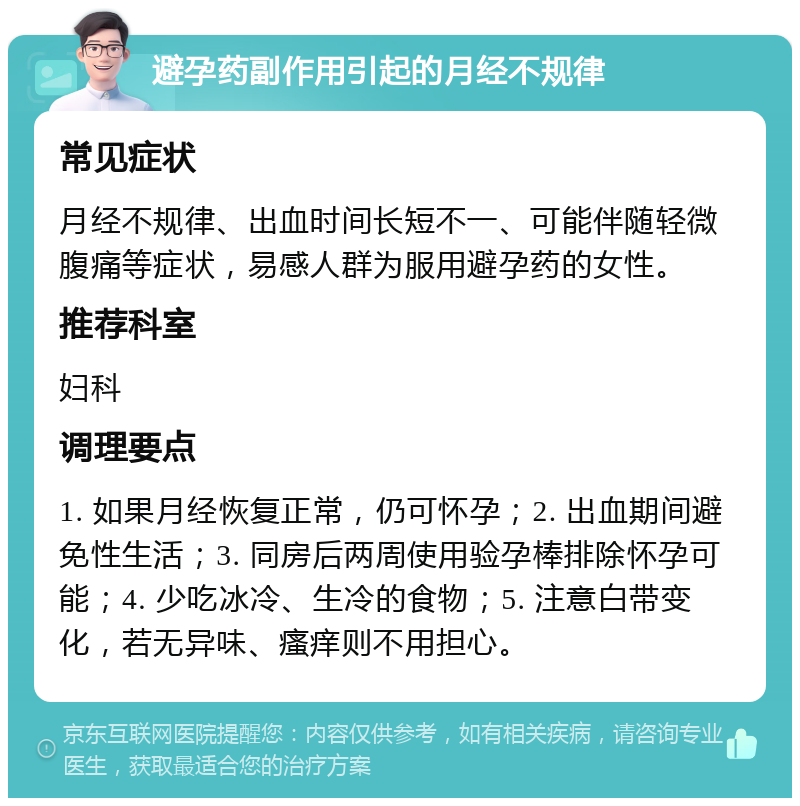 避孕药副作用引起的月经不规律

常见症状

月经不规律、出血时间长短不一、可能伴随轻微腹痛等症状，易感人群为服用避孕药的女性。

推荐科室

妇科

调理要点

1. 如果月经恢复正常，仍可怀孕；2. 出血期间避免性生活；3. 同房后两周使用验孕棒排除怀孕可能；4. 少吃冰冷、生冷的食物；5. 注意白带变化，若无异味、瘙痒则不用担心。

京东互联网医院提醒您：内容仅供参考，如有相关疾病，请咨询专业医生，获取最适合您的治疗方案